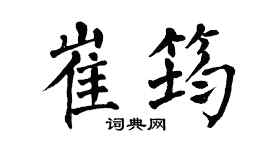 崔筠

词典网